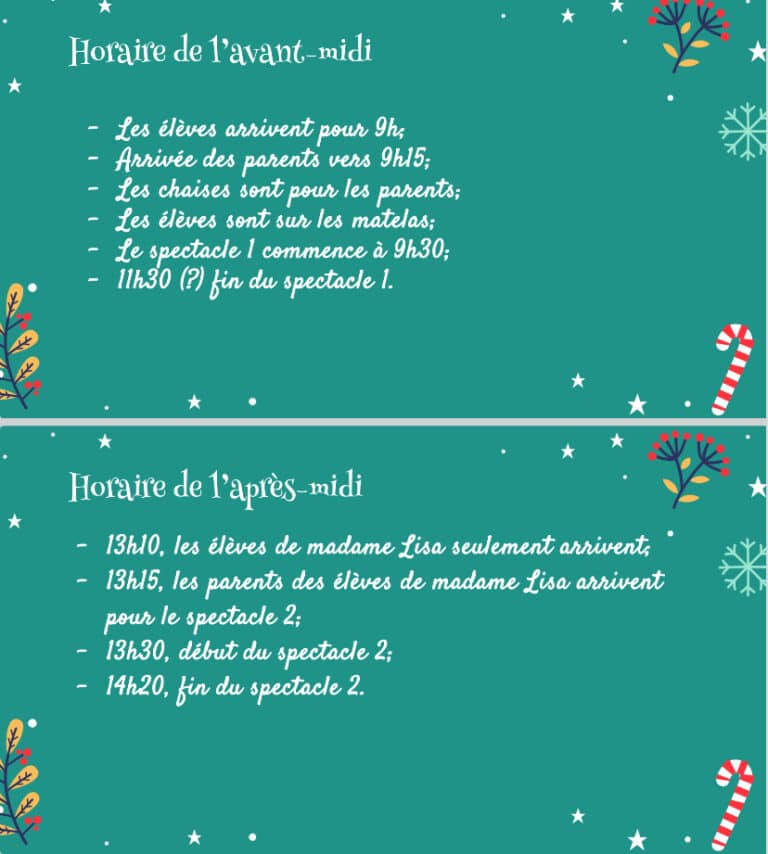 Horaire de l'avant-midi

- Les élèves arrivent pour 9h;
- Arrivée des parents vers 9h15;
- Les chaises sont pour les parents;
- Les élèves sont sur les matelas;
- Le spectacle 1 commence à 9h30;
- 11h30 (?) fin du spectacle 1.

Horaire de l'après-midi

- 13h10, les élèves de madame Lisa seulement arrivent;
- 13h15, les parents des élèves de madame Lisa arrivent pour le spectacle 2;
- 13h30, début du spectacle 2;
- 14h20, fin du spectacle 2.